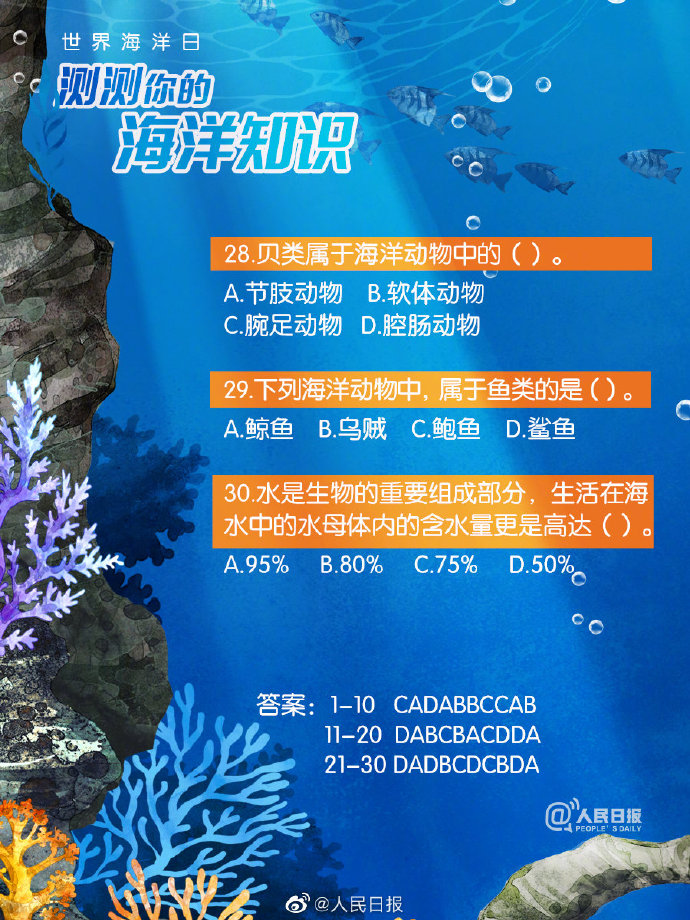 世界海洋日

测测你的
海洋知识

28.贝类属于海洋动物中的（ ）。
A.节肢动物　B.软体动物
C.腕足动物　D.腔肠动物

29.下列海洋动物中，属于鱼类的是（ ）。
A.鲸鱼　B.乌贼　C.鲍鱼　D.鲨鱼

30.水是生物的重要组成部分，生活在海水中的水母体内的含水量更是高达（ ）。
A.95%　B.80%　C.75%　D.50%

答案：1-10　CADABBCCAB
11-20　DABCBACDDA
21-30　DADBCDCBDA

@人民日报
PEOPLE'S DAILY

@人民日报